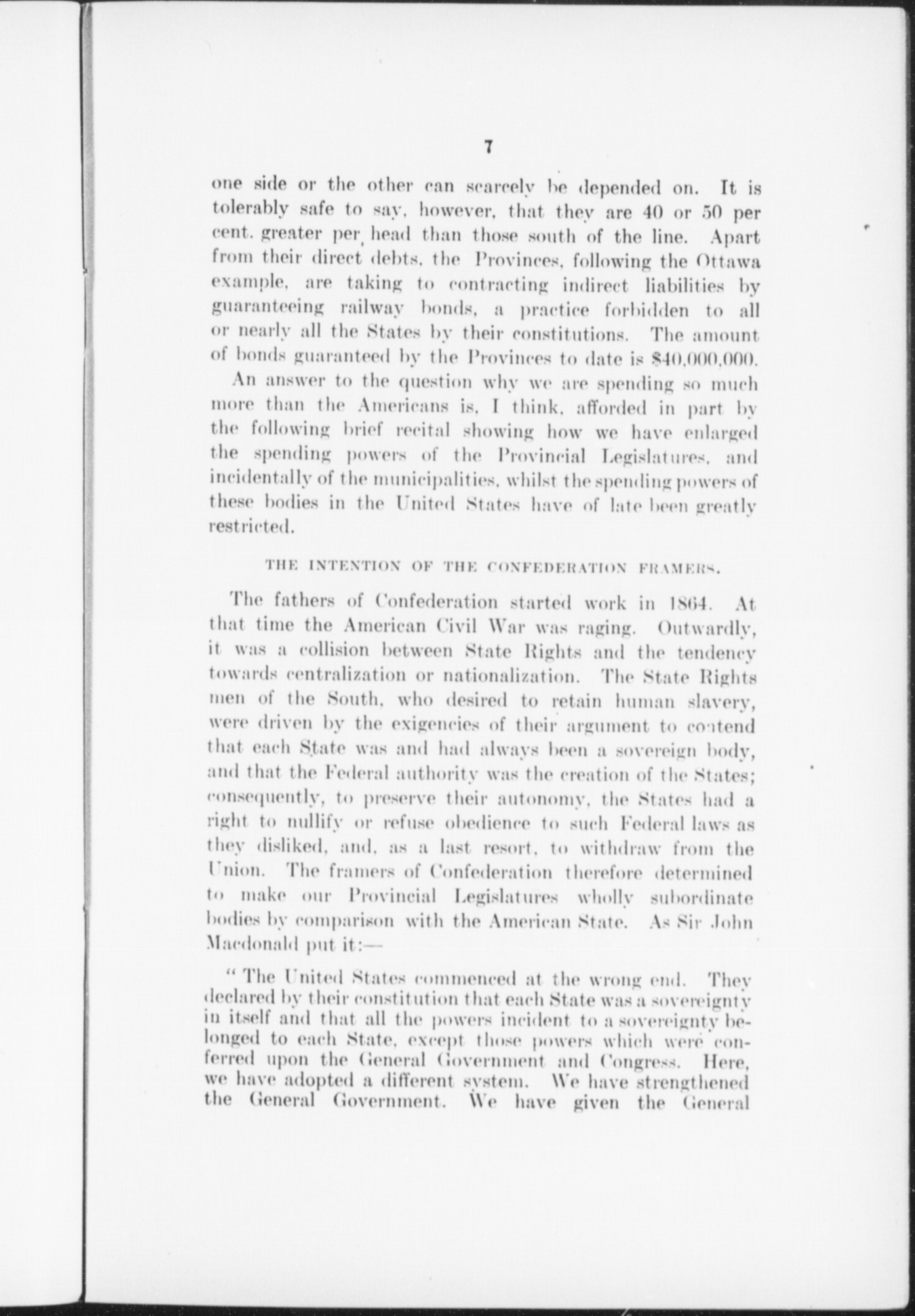 7

one side or the other can scarcely be depended on. It is tolerably safe to say, however, that they are 40 or 50 per cent. greater per head than those south of the line. Apart from their direct debts, the Provinces, following the Ottawa example, are taking to contracting indirect liabilities by guaranteeing railway bonds, a practice forbidden to all or nearly all the States by their constitutions. The amount of bonds guaranteed by the Provinces to date is $40,000,000.

An answer to the question why we are spending so much more than the Americans is, I think, afforded in part by the following brief recital showing how we have enlarged the spending powers of the Provincial Legislatures, and incidentally of the municipalities, whilst the spending powers of these bodies in the United States have of late been greatly restricted.

THE INTENTION OF THE CONFEDERATION FRAMERS.

The fathers of Confederation started work in 1864. At that time the American Civil War was raging. Outwardly, it was a collision between State Rights and the tendency towards centralization or nationalization. The State Rights men of the South, who desired to retain human slavery, were driven by the exigencies of their argument to contend that each State was and had always been a sovereign body, and that the Federal authority was the creation of the States; consequently, to preserve their autonomy, the States had a right to nullify or refuse obedience to such Federal laws as they disliked, and, as a last resort, to withdraw from the Union. The framers of Confederation therefore determined to make our Provincial Legislatures wholly subordinate bodies by comparison with the American State. As Sir John Macdonald put it:—

" The United States commenced at the wrong end. They declared by their constitution that each State was a sovereignty in itself and that all the powers incident to a sovereignty belonged to each State, except those powers which were conferred upon the General Government and Congress. Here, we have adopted a different system. We have strengthened the General Government. We have given the General